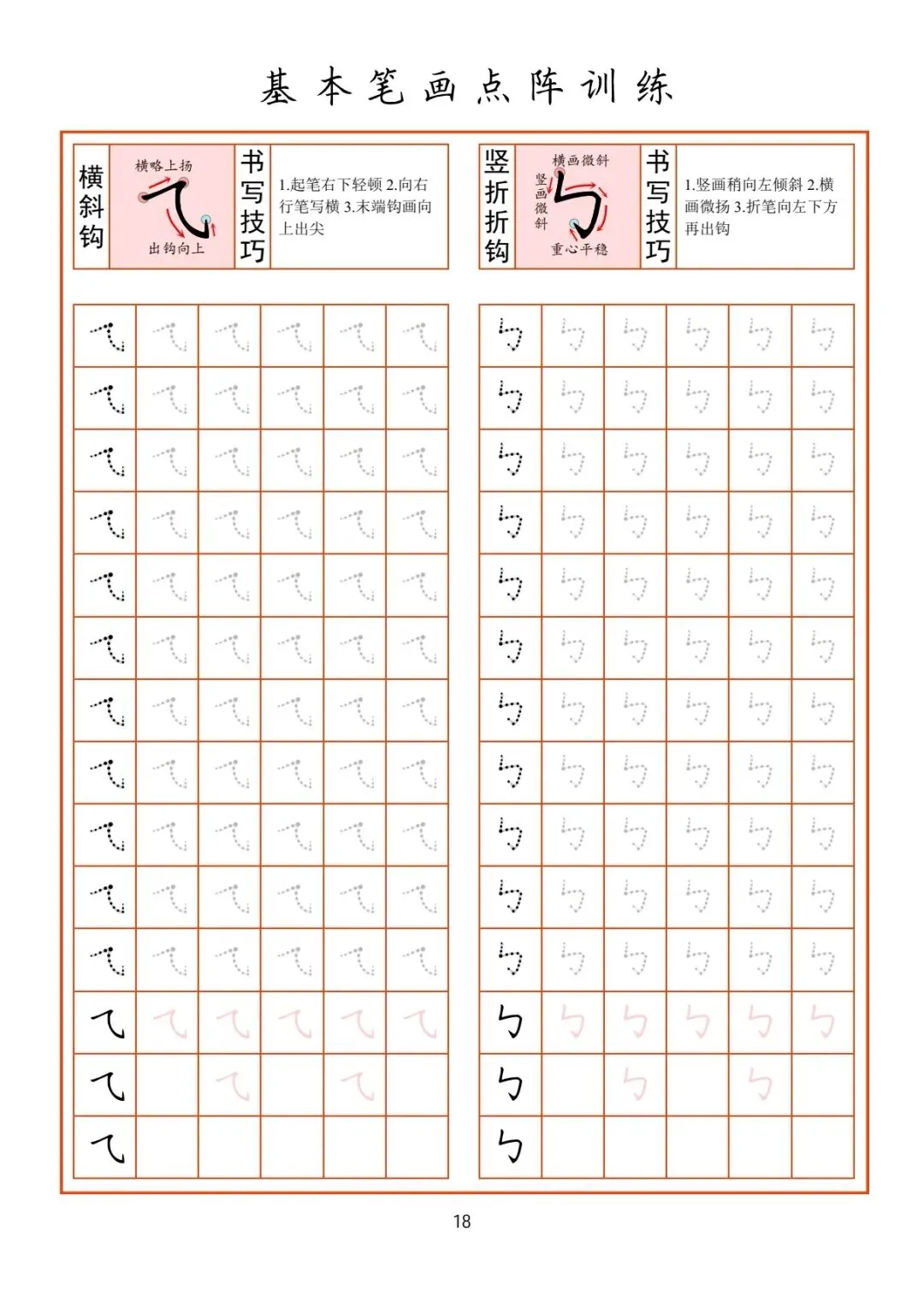 基本笔画点阵训练

横斜钩

横略上扬

出钩向上

书写技巧

1.起笔右下轻顿 2.向右行笔写横 3.末端钩画向上出尖

竖折折钩

横画微斜

竖画微斜

重心平稳

书写技巧

1.竖画稍向左倾斜 2.横画微扬 3.折笔向左下方再出钩

18